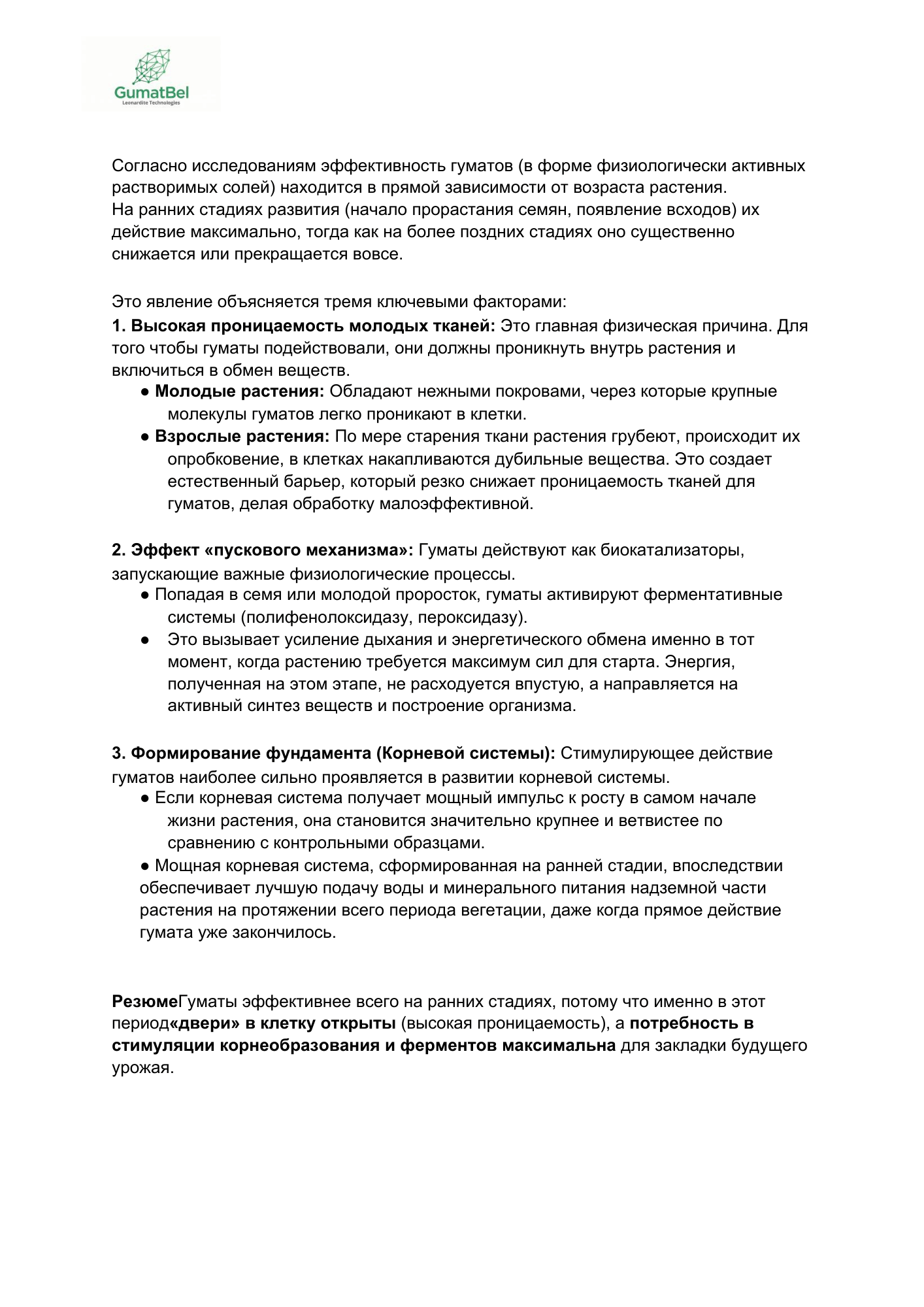 GumatBel
Leonardite Technologies

Согласно исследованиям эффективность гуматов (в форме физиологически активных растворимых солей) находится в прямой зависимости от возраста растения.
На ранних стадиях развития (начало прорастания семян, появление всходов) их действие максимально, тогда как на более поздних стадиях оно существенно снижается или прекращается вовсе.

Это явление объясняется тремя ключевыми факторами:
1. Высокая проницаемость молодых тканей: Это главная физическая причина. Для того чтобы гуматы подействовали, они должны проникнуть внутрь растения и включиться в обмен веществ.
● Молодые растения: Обладают нежными покровами, через которые крупные молекулы гуматов легко проникают в клетки.
● Взрослые растения: По мере старения ткани растения грубеют, происходит их опробковение, в клетках накапливаются дубильные вещества. Это создает естественный барьер, который резко снижает проницаемость тканей для гуматов, делая обработку малоэффективной.

2. Эффект «пускового механизма»: Гуматы действуют как биокатализаторы, запускающие важные физиологические процессы.
● Попадая в семя или молодой проросток, гуматы активируют ферментативные системы (полифенолоксидазу, пероксидазу).
● Это вызывает усиление дыхания и энергетического обмена именно в тот момент, когда растению требуется максимум сил для старта. Энергия, полученная на этом этапе, не расходуется впустую, а направляется на активный синтез веществ и построение организма.

3. Формирование фундамента (Корневой системы): Стимулирующее действие гуматов наиболее сильно проявляется в развитии корневой системы.
● Если корневая система получает мощный импульс к росту в самом начале жизни растения, она становится значительно крупнее и ветвистее по сравнению с контрольными образцами.
● Мощная корневая система, сформированная на ранней стадии, впоследствии обеспечивает лучшую подачу воды и минерального питания надземной части растения на протяжении всего периода вегетации, даже когда прямое действие гумата уже закончилось.

РезюмеГуматы эффективнее всего на ранних стадиях, потому что именно в этот период«двери» в клетку открыты (высокая проницаемость), а потребность в стимуляции корнеобразования и ферментов максимальна для закладки будущего урожая.